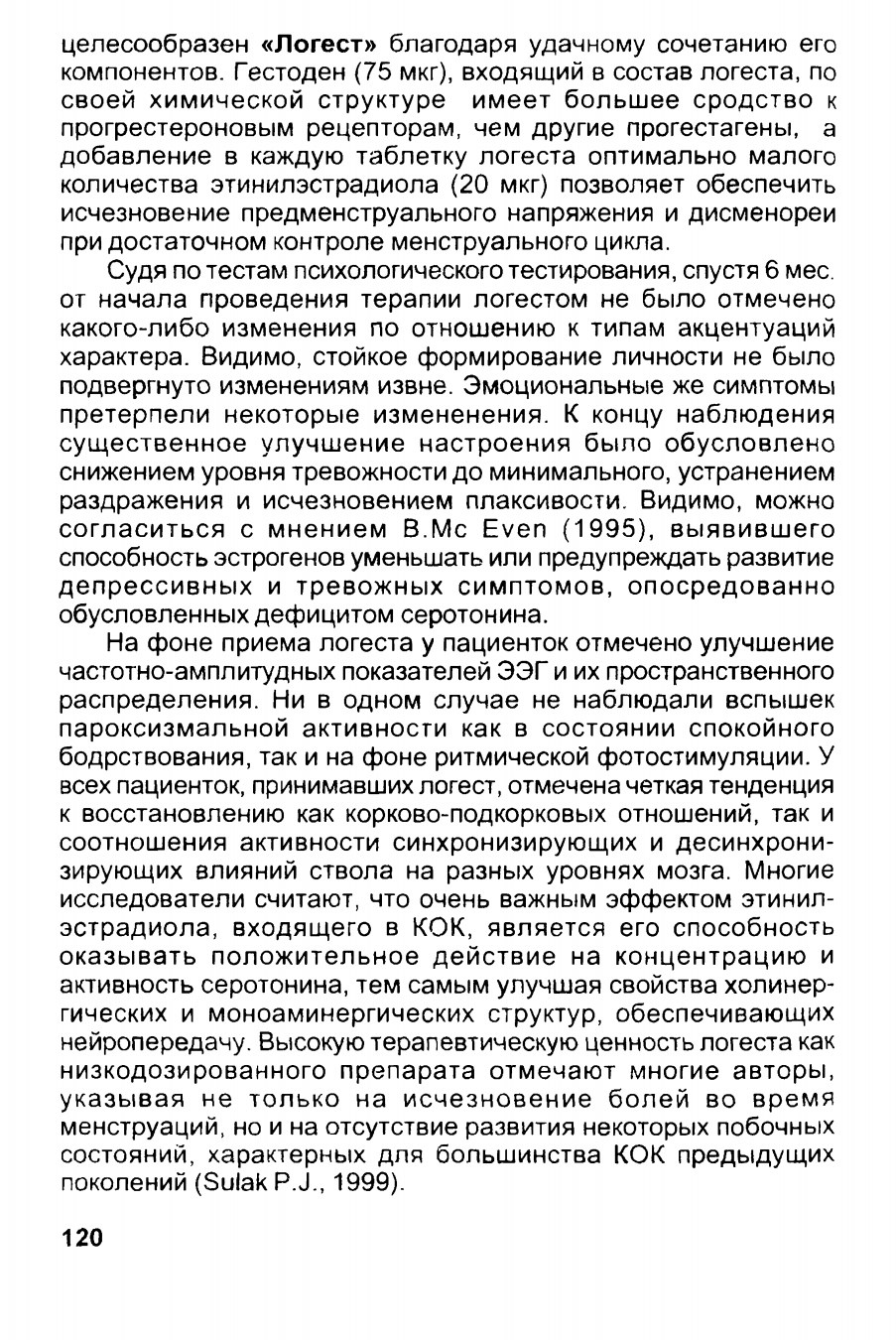 целесообразен «Логест» благодаря удачному сочетанию его компонентов. Гестоден (75 мкг), входящий в состав логеста, по своей химической структуре имеет большее сродство к прогрестероновым рецепторам, чем другие прогестагены, а добавление в каждую таблетку логеста оптимально малого количества этинилэстрадиола (20 мкг) позволяет обеспечить исчезновение предменструального напряжения и дисменореи при достаточном контроле менструального цикла.

Судя по тестам психологического тестирования, спустя 6 мес. от начала проведения терапии логестом не было отмечено какого-либо изменения по отношению к типам акцентуаций характера. Видимо, стойкое формирование личности не было подвергнуто изменениям извне. Эмоциональные же симптомы претерпели некоторые измененения. К концу наблюдения существенное улучшение настроения было обусловлено снижением уровня тревожности до минимального, устранением раздражения и исчезновением плаксивости. Видимо, можно согласиться с мнением B.Mc Even (1995), выявившего способность эстрогенов уменьшать или предупреждать развитие депрессивных и тревожных симптомов, опосредованно обусловленных дефицитом серотонина.

На фоне приема логеста у пациенток отмечено улучшение частотно-амплитудных показателей ЭЭГ и их пространственного распределения. Ни в одном случае не наблюдали вспышек пароксизмальной активности как в состоянии спокойного бодрствования, так и на фоне ритмической фотостимуляции. У всех пациенток, принимавших логест, отмечена четкая тенденция к восстановлению как корково-подкорковых отношений, так и соотношения активности синхронизирующих и десинхронизирующих влияний ствола на разных уровнях мозга. Многие исследователи считают, что очень важным эффектом этинилэстрадиола, входящего в КОК, является его способность оказывать положительное действие на концентрацию и активность серотонина, тем самым улучшая свойства холинергических и моноаминергических структур, обеспечивающих нейропередачу. Высокую терапевтическую ценность логеста как низкодозированного препарата отмечают многие авторы, указывая не только на исчезновение болей во время менструаций, но и на отсутствие развития некоторых побочных состояний, характерных для большинства КОК предыдущих поколений (Sulak P.J., 1999).

120